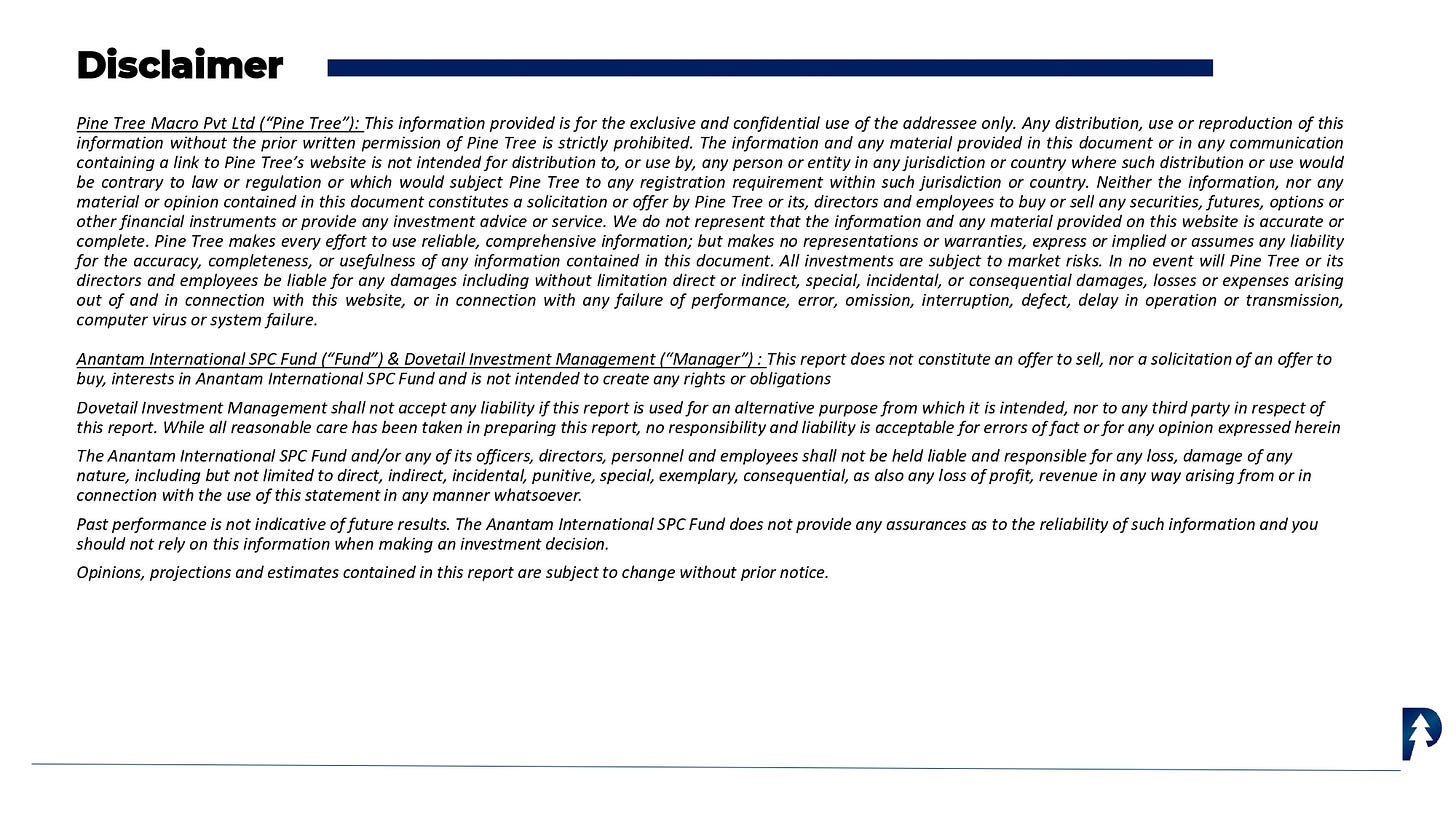 Disclaimer

Pine Tree Macro Pvt Ltd (“Pine Tree”): This information provided is for the exclusive and confidential use of the addressee only. Any distribution, use or reproduction of this information without the prior written permission of Pine Tree is strictly prohibited. The information and any material provided in this document or in any communication containing a link to Pine Tree’s website is not intended for distribution to, or use by, any person or entity in any jurisdiction or country where such distribution or use would be contrary to law or regulation or which would subject Pine Tree to any registration requirement within such jurisdiction or country. Neither the information, nor any material or opinion contained in this document constitutes a solicitation or offer by Pine Tree or its, directors and employees to buy or sell any securities, futures, options or other financial instruments or provide any investment advice or service. We do not represent that the information and any material provided on this website is accurate or complete. Pine Tree makes every effort to use reliable, comprehensive information; but makes no representations or warranties, express or implied or assumes any liability for the accuracy, completeness, or usefulness of any information contained in this document. All investments are subject to market risks. In no event will Pine Tree or its directors and employees be liable for any damages including without limitation direct or indirect, special, incidental, or consequential damages, losses or expenses arising out of and in connection with this website, or in connection with any failure of performance, error, omission, interruption, defect, delay in operation or transmission, computer virus or system failure.

Anantam International SPC Fund (“Fund”) & Dovetail Investment Management (“Manager”) : This report does not constitute an offer to sell, nor a solicitation of an offer to buy, interests in Anantam International SPC Fund and is not intended to create any rights or obligations

Dovetail Investment Management shall not accept any liability if this report is used for an alternative purpose from which it is intended, nor to any third party in respect of this report. While all reasonable care has been taken in preparing this report, no responsibility and liability is acceptable for errors of fact or for any opinion expressed herein

The Anantam International SPC Fund and/or any of its officers, directors, personnel and employees shall not be held liable and responsible for any loss, damage of any nature, including but not limited to direct, indirect, incidental, punitive, special, exemplary, consequential, as also any loss of profit, revenue in any way arising from or in connection with the use of this statement in any manner whatsoever.

Past performance is not indicative of future results. The Anantam International SPC Fund does not provide any assurances as to the reliability of such information and you should not rely on this information when making an investment decision.

Opinions, projections and estimates contained in this report are subject to change without prior notice.